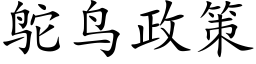 鸵鸟政策